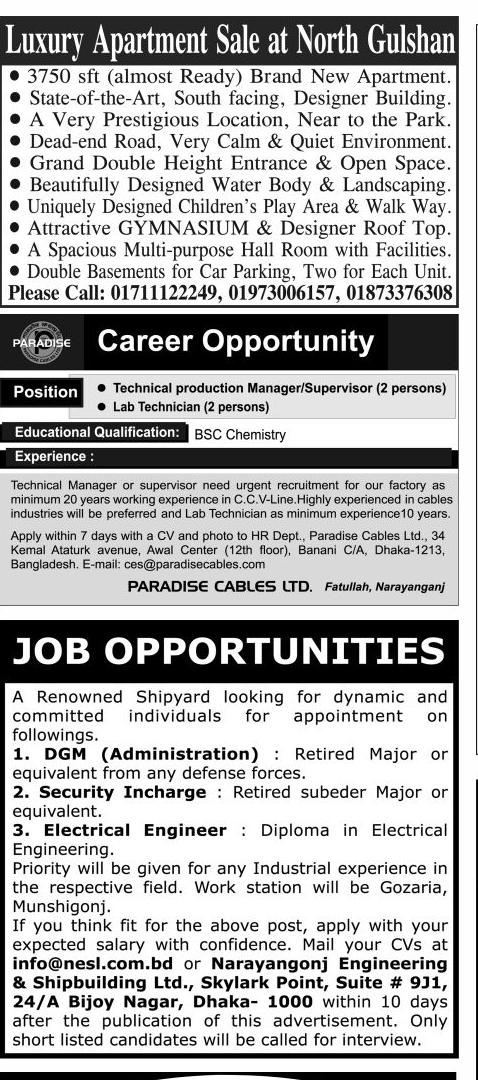 Luxury Apartment Sale at North Gulshan

• 3750 sft (almost Ready) Brand New Apartment.
• State-of-the-Art, South facing, Designer Building.
• A Very Prestigious Location, Near to the Park.
• Dead-end Road, Very Calm & Quiet Environment.
• Grand Double Height Entrance & Open Space.
• Beautifully Designed Water Body & Landscaping.
• Uniquely Designed Children's Play Area & Walk Way.
• Attractive GYMNASIUM & Designer Roof Top.
• A Spacious Multi-purpose Hall Room with Facilities.
• Double Basements for Car Parking, Two for Each Unit.

Please Call: 01711122249, 01973006157, 01873376308

PARADISE

Career Opportunity

Position
• Technical production Manager/Supervisor (2 persons)
• Lab Technician (2 persons)

Educational Qualification: BSC Chemistry

Experience :

Technical Manager or supervisor need urgent recruitment for our factory as minimum 20 years working experience in C.C.V-Line.Highly experienced in cables industries will be preferred and Lab Technician as minimum experience10 years.

Apply within 7 days with a CV and photo to HR Dept., Paradise Cables Ltd., 34 Kemal Ataturk avenue, Awal Center (12th floor), Banani C/A, Dhaka-1213, Bangladesh. E-mail: ces@paradisecables.com

PARADISE CABLES LTD. Fatullah, Narayanganj

JOB OPPORTUNITIES

A Renowned Shipyard looking for dynamic and committed individuals for appointment on followings.
1. DGM (Administration) : Retired Major or equivalent from any defense forces.
2. Security Incharge : Retired subeder Major or equivalent.
3. Electrical Engineer : Diploma in Electrical Engineering.
Priority will be given for any Industrial experience in the respective field. Work station will be Gozaria, Munshigonj.
If you think fit for the above post, apply with your expected salary with confidence. Mail your CVs at info@nesl.com.bd or Narayangonj Engineering & Shipbuilding Ltd., Skylark Point, Suite # 9J1, 24/A Bijoy Nagar, Dhaka- 1000 within 10 days after the publication of this advertisement. Only short listed candidates will be called for interview.